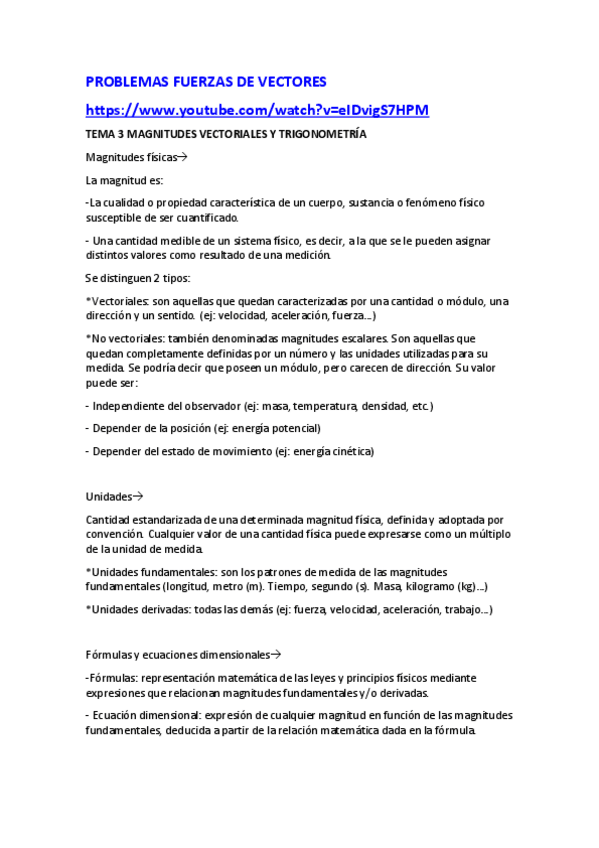 PROBLEMAS FUERZAS DE VECTORES

https://www.youtube.com/watch?v=eIDvigS7HPM

TEMA 3 MAGNITUDES VECTORIALES Y TRIGONOMETRÍA

Magnitudes físicas→

La magnitud es:

-La cualidad o propiedad característica de un cuerpo, sustancia o fenómeno físico susceptible de ser cuantificado.

- Una cantidad medible de un sistema físico, es decir, a la que se le pueden asignar distintos valores como resultado de una medición.

Se distinguen 2 tipos:

*Vectoriales: son aquellas que quedan caracterizadas por una cantidad o módulo, una dirección y un sentido. (ej: velocidad, aceleración, fuerza...)

*No vectoriales: también denominadas magnitudes escalares. Son aquellas que quedan completamente definidas por un número y las unidades utilizadas para su medida. Se podría decir que poseen un módulo, pero carecen de dirección. Su valor puede ser:

- Independiente del observador (ej: masa, temperatura, densidad, etc.)

- Depender de la posición (ej: energía potencial)

- Depender del estado de movimiento (ej: energía cinética)

Unidades→

Cantidad estandarizada de una determinada magnitud física, definida y adoptada por convención. Cualquier valor de una cantidad física puede expresarse como un múltiplo de la unidad de medida.

*Unidades fundamentales: son los patrones de medida de las magnitudes fundamentales (longitud, metro (m). Tiempo, segundo (s). Masa, kilogramo (kg)...)

*Unidades derivadas: todas las demás (ej: fuerza, velocidad, aceleración, trabajo...)

Fórmulas y ecuaciones dimensionales→

-Fórmulas: representación matemática de las leyes y principios físicos mediante expresiones que relacionan magnitudes fundamentales y/o derivadas.

- Ecuación dimensional: expresión de cualquier magnitud en función de las magnitudes fundamentales, deducida a partir de la relación matemática dada en la fórmula.